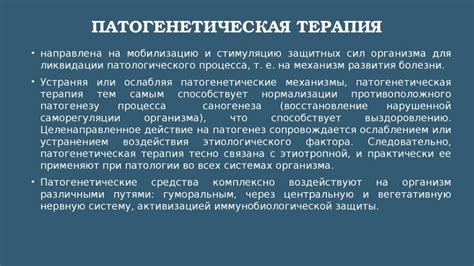 ПАТОГЕНЕТИЧЕСКАЯ ТЕРАПИЯ

• направлена на мобилизацию и стимуляцию защитных сил организма для ликвидации патологического процесса, т. е. на механизм развития болезни.

• Устраняя или ослабляя патогенетические механизмы, патогенетическая терапия тем самым способствует нормализации противоположного патогенезу процесса саногенеза (восстановление нарушенной саморегуляции организма), что способствует выздоровлению. Целенаправленное действие на патогенез сопровождается ослаблением или устранением воздействия этиологического фактора. Следовательно, патогенетическая терапия тесно связана с этиотропной, и практически ее применяют при патологии во всех системах организма.

• Патогенетические средства комплексно воздействуют на организм различными путями: гуморальным, через центральную и вегетативную нервную систему, активизацией иммунобиологической защиты.